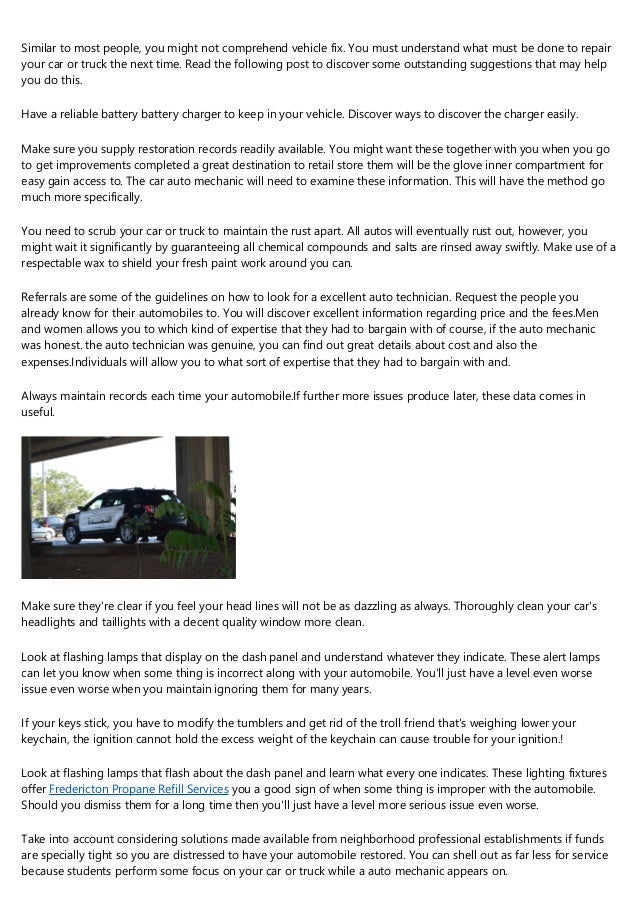 Similar to most people, you might not comprehend vehicle fix. You must understand what must be done to repair your car or truck the next time. Read the following post to discover some outstanding suggestions that may help you do this.

Have a reliable battery battery charger to keep in your vehicle. Discover ways to discover the charger easily.

Make sure you supply restoration records readily available. You might want these together with you when you go to get improvements completed a great destination to retail store them will be the glove inner compartment for easy gain access to. The car auto mechanic will need to examine these information. This will have the method go much more specifically.

You need to scrub your car or truck to maintain the rust apart. All autos will eventually rust out, however, you might wait it significantly by guaranteeing all chemical compounds and salts are rinsed away swiftly. Make use of a respectable wax to shield your fresh paint work around you can.

Referrals are some of the guidelines on how to look for a excellent auto technician. Request the people you already know for their automobiles to. You will discover excellent information regarding price and the fees.Men and women allows you to which kind of expertise that they had to bargain with of course, if the auto mechanic was honest. the auto technician was genuine, you can find out great details about cost and also the expenses.Individuals will allow you to what sort of expertise that they had to bargain with and.

Always maintain records each time your automobile.If further more issues produce later, these data comes in useful.

Make sure they're clear if you feel your head lines will not be as dazzling as always. Thoroughly clean your car's headlights and taillights with a decent quality window more clean.

Look at flashing lamps that display on the dash panel and understand whatever they indicate. These alert lamps can let you know when some thing is incorrect along with your automobile. You'll just have a level even worse issue even worse when you maintain ignoring them for many years.

If your keys stick, you have to modify the tumblers and get rid of the troll friend that's weighing lower your keychain, the ignition cannot hold the excess weight of the keychain can cause trouble for your ignition.!

Look at flashing lamps that flash about the dash panel and learn what every one indicates. These lighting fixtures offer Fredericton Propane Refill Services you a good sign of when some thing is improper with the automobile. Should you dismiss them for a long time then you'll just have a level more serious issue even worse.

Take into account considering solutions made available from neighborhood professional establishments if funds are specially tight so you are distressed to have your automobile restored. You can shell out as far less for service because students perform some focus on your car or truck while a auto mechanic appears on.